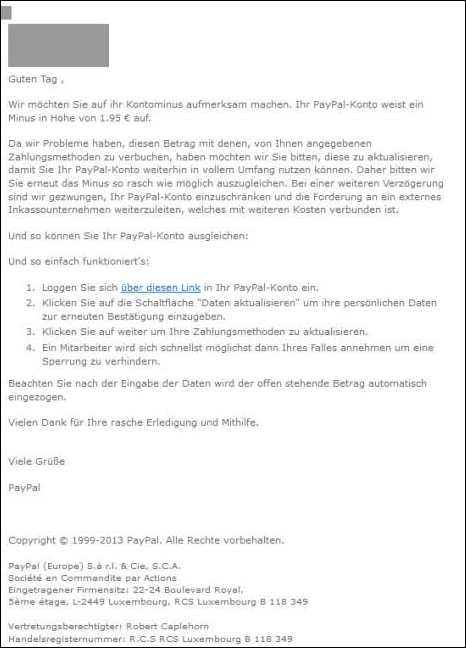 Guten Tag ,

Wir möchten Sie auf ihr Kontominus aufmerksam machen. Ihr PayPal-Konto weist ein Minus in Höhe von 1.95 € auf.

Da wir Probleme haben, diesen Betrag mit denen, von Ihnen angegebenen Zahlungsmethoden zu verbuchen, haben möchten wir Sie bitten, diese zu aktualisieren, damit Sie Ihr PayPal-Konto weiterhin in vollem Umfang nutzen können. Daher bitten wir Sie erneut das Minus so rasch wie möglich auszugleichen. Bei einer weiteren Verzögerung sind wir gezwungen, Ihr PayPal-Konto einzuschränken und die Forderung an ein externes Inkassounternehmen weiterzuleiten, welches mit weiteren Kosten verbunden ist.

Und so können Sie Ihr PayPal-Konto ausgleichen:

Und so einfach funktioniert's:

1. Loggen Sie sich über diesen Link in Ihr PayPal-Konto ein.
2. Klicken Sie auf die Schaltfläche "Daten aktualisieren" um ihre persönlichen Daten zur erneuten Bestätigung einzugeben.
3. Klicken Sie auf weiter um Ihre Zahlungsmethoden zu aktualisieren.
4. Ein Mitarbeiter wird sich schnellst möglichst dann Ihres Falles annehmen um eine Sperrung zu verhindern.

Beachten Sie nach der Eingabe der Daten wird der offen stehende Betrag automatisch eingezogen.

Vielen Dank für Ihre rasche Erledigung und Mithilfe.

Viele Grüße

PayPal

Copyright © 1999-2013 PayPal. Alle Rechte vorbehalten.

PayPal (Europe) S.à r.l. & Cie, S.C.A.
Société en Commandite par Actions
Eingetragener Firmensitz: 22-24 Boulevard Royal,
5ème étage, L-2449 Luxembourg, RCS Luxembourg B 118 349

Vertretungsberechtigter: Robert Caplehorn
Handelsregisternummer: R.C.S RCS Luxembourg B 118 349